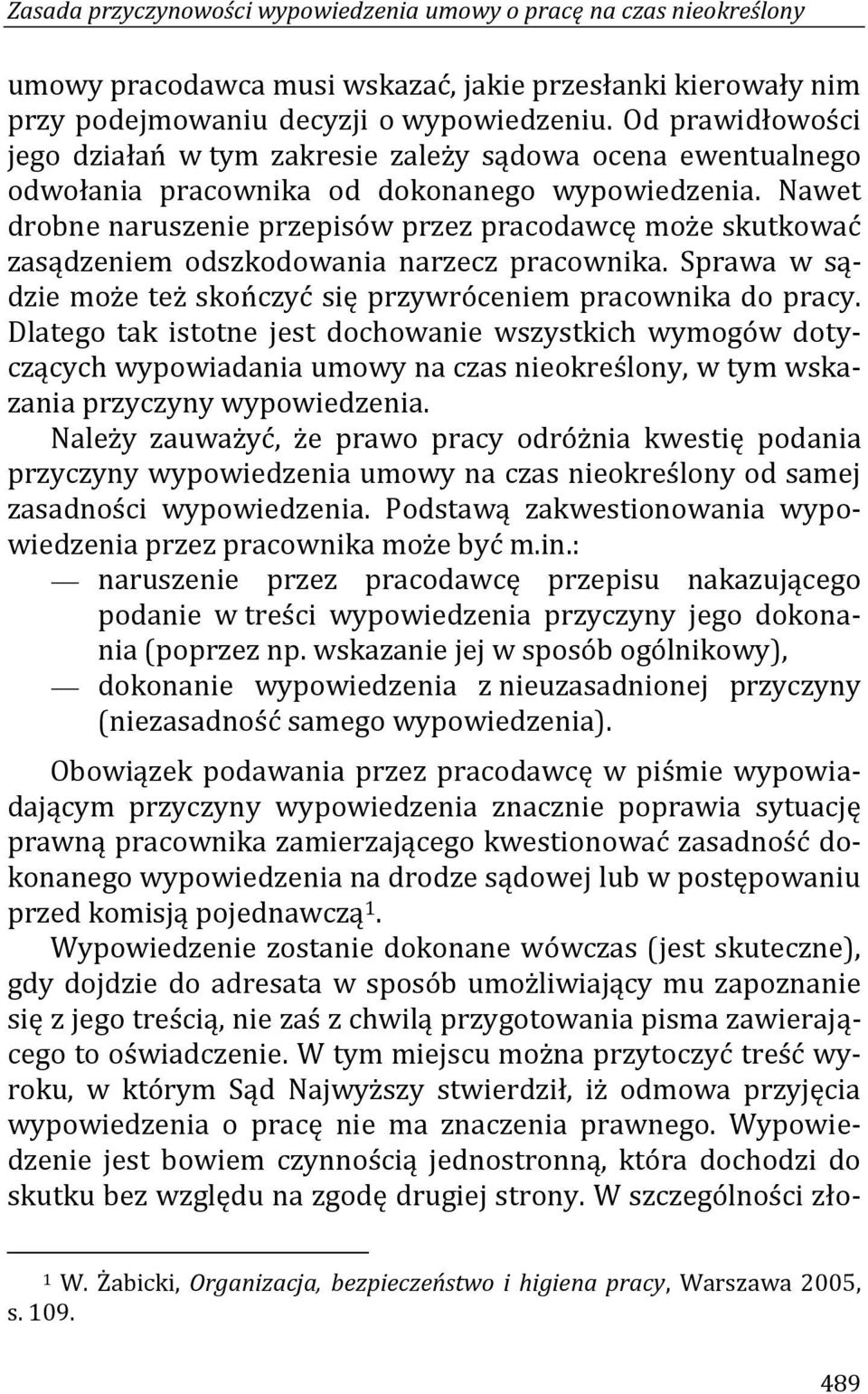 Zasada przyczynowości wypowiedzenia umowy o pracę na czas nieokreślony

umowy pracodawca musi wskazać, jakie przesłanki kierowały nim przy podejmowaniu decyzji o wypowiedzeniu. Od prawidłowości jego działań w tym zakresie zależy sądowa ocena ewentualnego odwołania pracownika od dokonanego wypowiedzenia. Nawet drobne naruszenie przepisów przez pracodawcę może skutkować zasądzeniem odszkodowania narzecz pracownika. Sprawa w sądzie może też skończyć się przywróceniem pracownika do pracy. Dlatego tak istotne jest dochowanie wszystkich wymogów dotyczących wypowiadania umowy na czas nieokreślony, w tym wskazania przyczyny wypowiedzenia.

Należy zauważyć, że prawo pracy odróżnia kwestię podania przyczyny wypowiedzenia umowy na czas nieokreślony od samej zasadności wypowiedzenia. Podstawą zakwestionowania wypowiedzenia przez pracownika może być m.in.:
— naruszenie przez pracodawcę przepisu nakazującego podanie w treści wypowiedzenia przyczyny jego dokonania (poprzez np. wskazanie jej w sposób ogólnikowy),
— dokonanie wypowiedzenia z nieuzasadnionej przyczyny (niezasadność samego wypowiedzenia).

Obowiązek podawania przez pracodawcę w piśmie wypowiadającym przyczyny wypowiedzenia znacznie poprawia sytuację prawną pracownika zamierzającego kwestionować zasadność dokonanego wypowiedzenia na drodze sądowej lub w postępowaniu przed komisją pojednawczą$^1$.

Wypowiedzenie zostanie dokonane wówczas (jest skuteczne), gdy dojdzie do adresata w sposób umożliwiający mu zapoznanie się z jego treścią, nie zaś z chwilą przygotowania pisma zawierającego to oświadczenie. W tym miejscu można przytoczyć treść wyroku, w którym Sąd Najwyższy stwierdził, iż odmowa przyjęcia wypowiedzenia o pracę nie ma znaczenia prawnego. Wypowiedzenie jest bowiem czynnością jednostronną, która dochodzi do skutku bez względu na zgodę drugiej strony. W szczególności zło-

$^1$ W. Żabicki, Organizacja, bezpieczeństwo i higiena pracy, Warszawa 2005, s. 109.

489